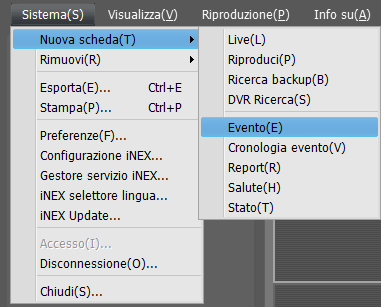 Sistema(S) Visualizza(V) Riproduzione(P) Info su(A)

Nuova scheda(T)
Rimuovi(R)

Esporta(E)... Ctrl+E
Stampa(P)... Ctrl+P

Preferenze(F)...
Configurazione iNEX...
Gestore servizio iNEX...
iNEX selettore lingua...
iNEX Update...

Accesso(I)...
Disconnessione(O)...

Chiudi(S)...

Live(L)
Riproduci(P)
Ricerca backup(B)
DVR Ricerca(S)

Evento(E)
Cronologia evento(V)
Report(R)
Salute(H)
Stato(T)